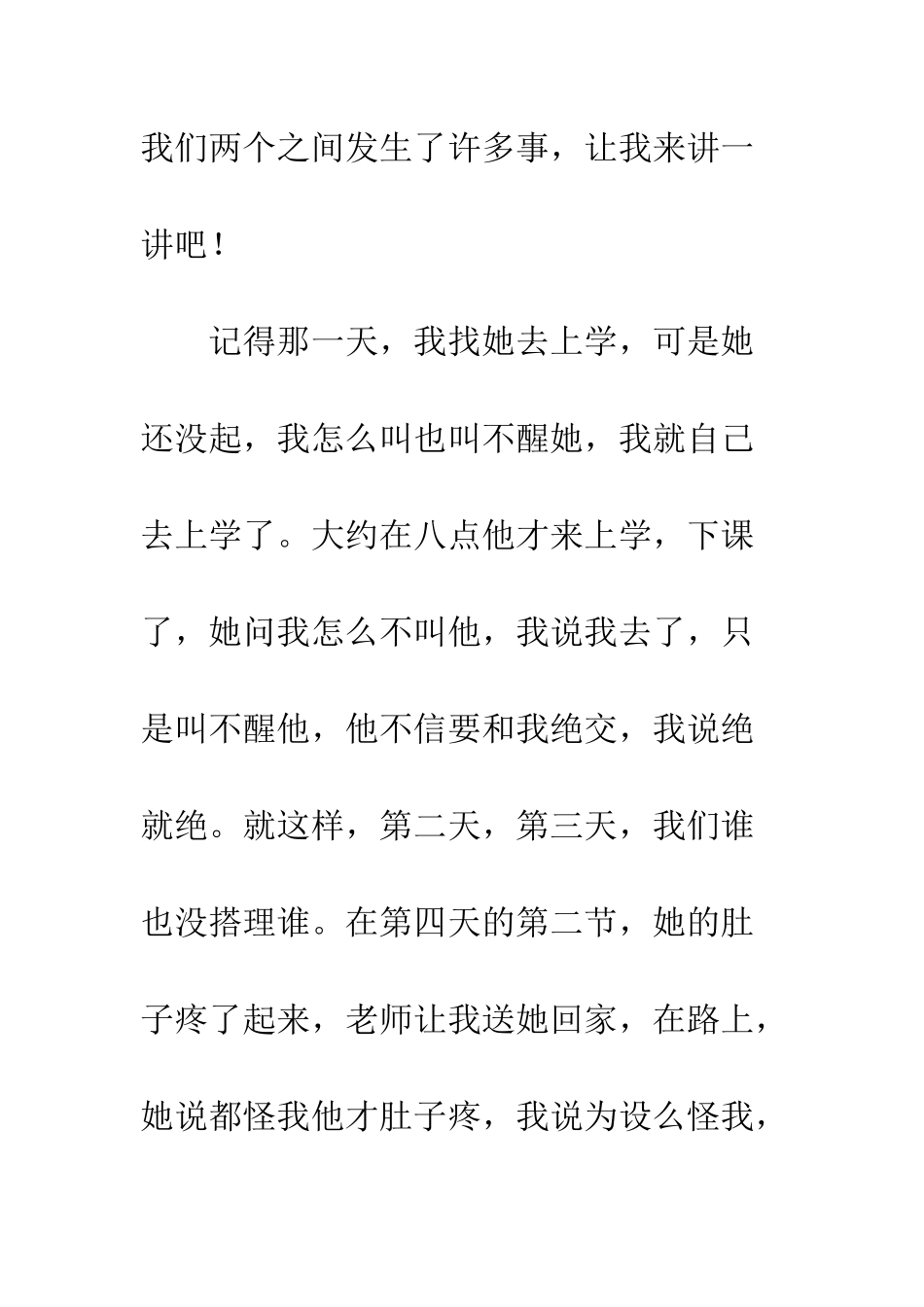 我们两个之间发生了许多事，让我来讲一讲吧！

记得那一天，我找她去上学，可是她还没起，我怎么叫也叫不醒她，我就自己去上学了。大约在八点他才来上学，下课了，她问我怎么不叫他，我说我去了，只是叫不醒他，他不信要和我绝交，我说绝就绝。就这样，第二天，第三天，我们谁也没搭理谁。在第四天的第二节，她的肚子疼了起来，老师让我送她回家，在路上，她说都怪我他才肚子疼，我说为设么怪我，